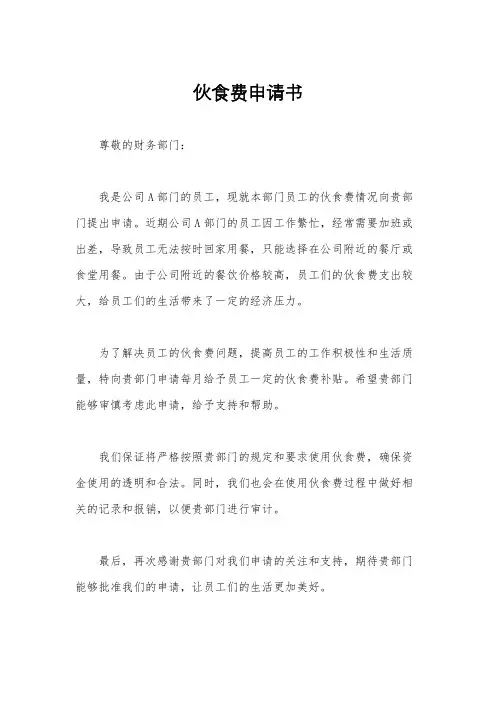 伙食费申请书

尊敬的财务部门：

我是公司A部门的员工，现就本部门员工的伙食费情况向贵部门提出申请。近期公司A部门的员工因工作繁忙，经常需要加班或出差，导致员工无法按时回家用餐，只能选择在公司附近的餐厅或食堂用餐。由于公司附近的餐饮价格较高，员工们的伙食费支出较大，给员工们的生活带来了一定的经济压力。

为了解决员工的伙食费问题，提高员工的工作积极性和生活质量，特向贵部门申请每月给予员工一定的伙食费补贴。希望贵部门能够审慎考虑此申请，给予支持和帮助。

我们保证将严格按照贵部门的规定和要求使用伙食费，确保资金使用的透明和合法。同时，我们也会在使用伙食费过程中做好相关的记录和报销，以便贵部门进行审计。

最后，再次感谢贵部门对我们申请的关注和支持，期待贵部门能够批准我们的申请，让员工们的生活更加美好。